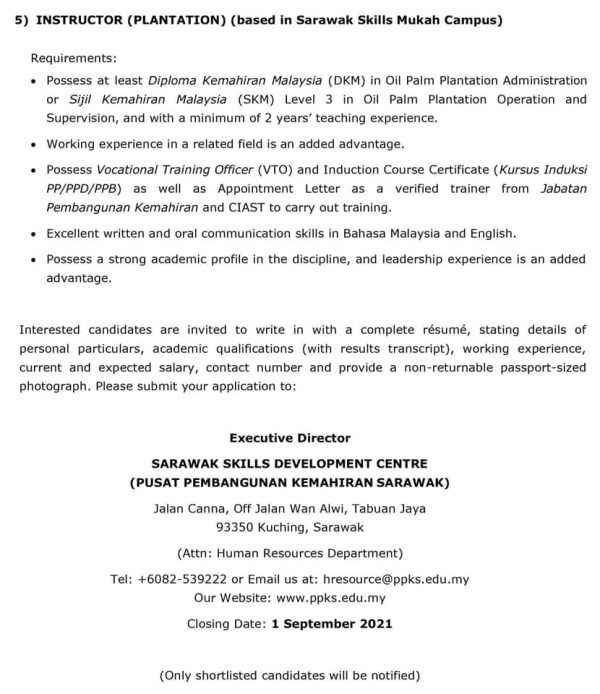 5) INSTRUCTOR (PLANTATION) (based in Sarawak Skills Mukah Campus)

Requirements:

• Possess at least Diploma Kemahiran Malaysia (DKM) in Oil Palm Plantation Administration or Sijil Kemahiran Malaysia (SKM) Level 3 in Oil Palm Plantation Operation and Supervision, and with a minimum of 2 years' teaching experience.

• Working experience in a related field is an added advantage.

• Possess Vocational Training Officer (VTO) and Induction Course Certificate (Kursus Induksi PP/PPD/PPB) as well as Appointment Letter as a verified trainer from Jabatan Pembangunan Kemahiran and CIAST to carry out training.

• Excellent written and oral communication skills in Bahasa Malaysia and English.

• Possess a strong academic profile in the discipline, and leadership experience is an added advantage.

Interested candidates are invited to write in with a complete résumé, stating details of personal particulars, academic qualifications (with results transcript), working experience, current and expected salary, contact number and provide a non-returnable passport-sized photograph. Please submit your application to:

Executive Director

SARAWAK SKILLS DEVELOPMENT CENTRE
(PUSAT PEMBANGUNAN KEMAHIRAN SARAWAK)

Jalan Canna, Off Jalan Wan Alwi, Tabuan Jaya
93350 Kuching, Sarawak

(Attn: Human Resources Department)

Tel: +6082-539222 or Email us at: hresource@ppks.edu.my
Our Website: www.ppks.edu.my

Closing Date: 1 September 2021

(Only shortlisted candidates will be notified)